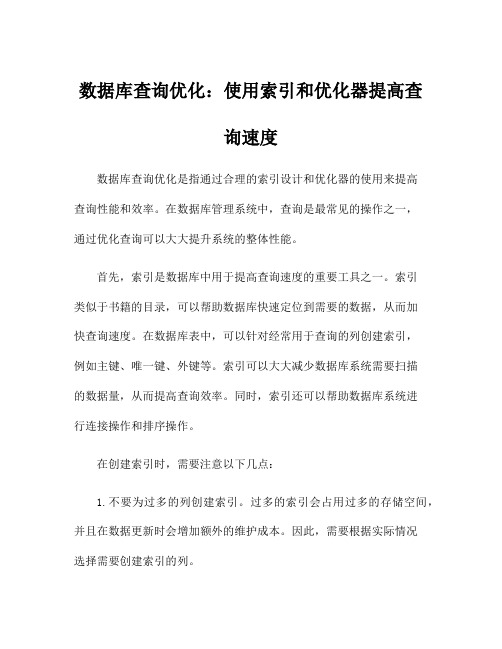 数据库查询优化：使用索引和优化器提高查询速度

数据库查询优化是指通过合理的索引设计和优化器的使用来提高查询性能和效率。在数据库管理系统中，查询是最常见的操作之一，通过优化查询可以大大提升系统的整体性能。

首先，索引是数据库中用于提高查询速度的重要工具之一。索引类似于书籍的目录，可以帮助数据库快速定位到需要的数据，从而加快查询速度。在数据库表中，可以针对经常用于查询的列创建索引，例如主键、唯一键、外键等。索引可以大大减少数据库系统需要扫描的数据量，从而提高查询效率。同时，索引还可以帮助数据库系统进行连接操作和排序操作。

在创建索引时，需要注意以下几点：

1. 不要为过多的列创建索引。过多的索引会占用过多的存储空间，并且在数据更新时会增加额外的维护成本。因此，需要根据实际情况选择需要创建索引的列。